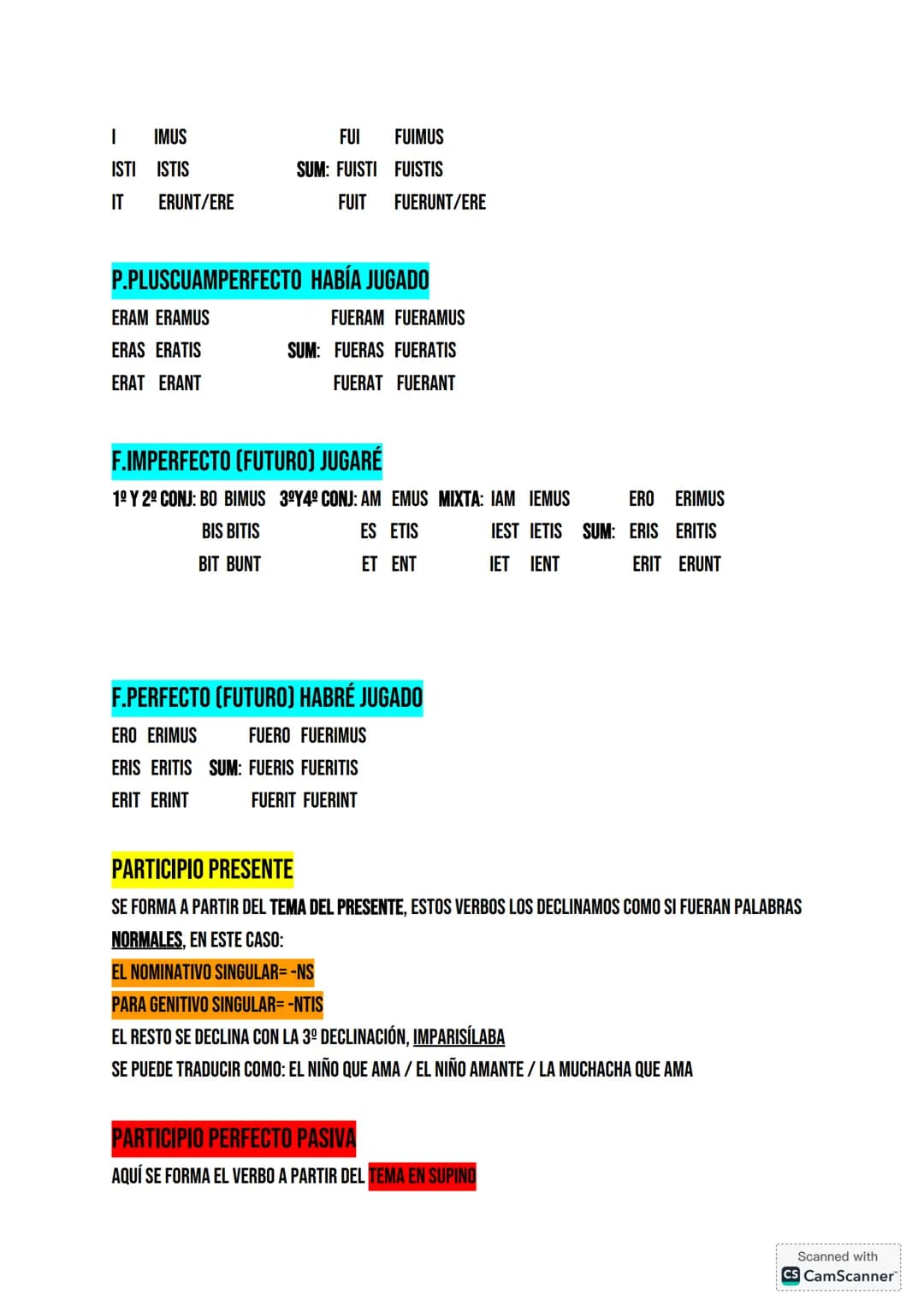 I IMUS FUI FUIMUS
ISTI ISTIS SUM: FUISTI FUISTIS
IT ERUNT/ERE FUIT FUERUNT/ERE

P.PLUSCUAMPERFECTO HABÍA JUGADO

ERAM ERAMUS FUERAM FUERAMUS
ERAS ERATIS SUM: FUERAS FUERATIS
ERAT ERANT FUERAT FUERANT

F.IMPERFECTO (FUTURO) JUGARÉ

1º Y 2º CONJ: BO BIMUS 3ºY4º CONJ: AM EMUS MIXTA: IAM IEMUS ERO ERIMUS
BIS BITIS ES ETIS IEST IETIS SUM: ERIS ERITIS
BIT BUNT ET ENT IET IENT ERIT ERUNT

F.PERFECTO (FUTURO) HABRÉ JUGADO

ERO ERIMUS FUERO FUERIMUS
ERIS ERITIS SUM: FUERIS FUERITIS
ERIT ERINT FUERIT FUERINT

PARTICIPIO PRESENTE

SE FORMA A PARTIR DEL TEMA DEL PRESENTE, ESTOS VERBOS LOS DECLINAMOS COMO SI FUERAN PALABRAS NORMALES, EN ESTE CASO:
EL NOMINATIVO SINGULAR= -NS
PARA GENITIVO SINGULAR= -NTIS
EL RESTO SE DECLINA CON LA 3º DECLINACIÓN, IMPARISÍLABA
SE PUEDE TRADUCIR COMO: EL NIÑO QUE AMA / EL NIÑO AMANTE / LA MUCHACHA QUE AMA

PARTICIPIO PERFECTO PASIVA

AQUÍ SE FORMA EL VERBO A PARTIR DEL TEMA EN SUPINO

Scanned with
CamScanner